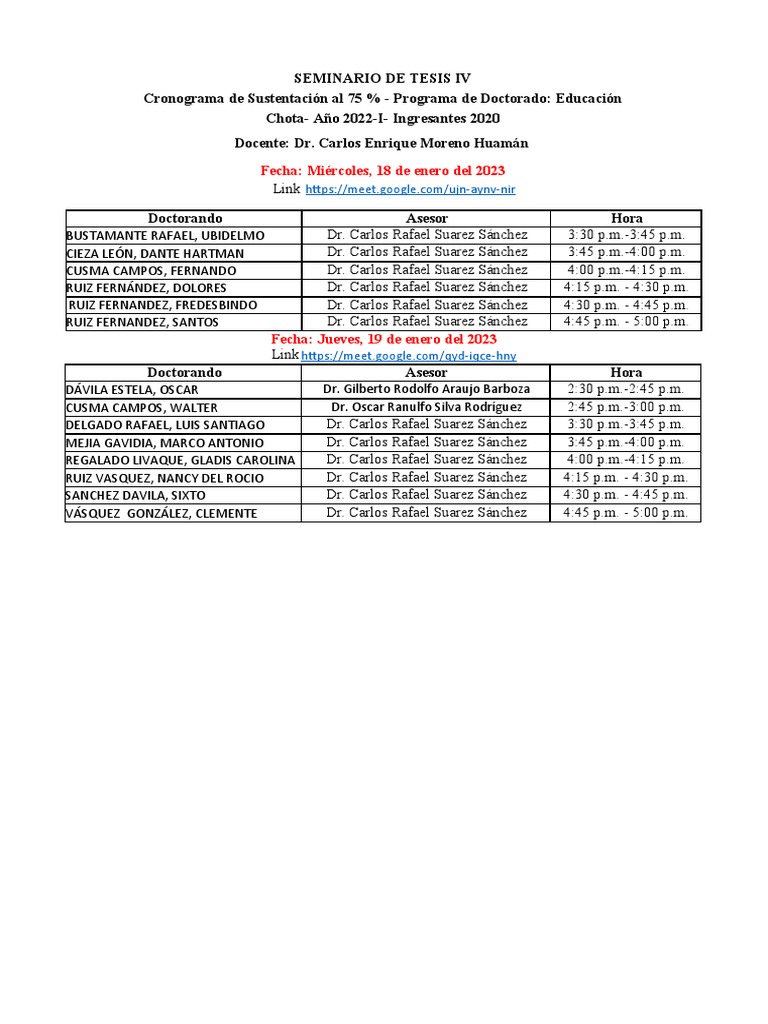 SEMINARIO DE TESIS IV
Cronograma de Sustentación al 75 % - Programa de Doctorado: Educación
Chota- Año 2022-I- Ingresantes 2020

Docente: Dr. Carlos Enrique Moreno Huamán

Fecha: Miércoles, 18 de enero del 2023
Link https://meet.google.com/ujn-aynv-nir

| Doctorando | Asesor | Hora |
|---|---|---|
| BUSTAMANTE RAFAEL, UBIDELMO | Dr. Carlos Rafael Suarez Sánchez | 3:30 p.m.-3:45 p.m. |
| CIEZA LEÓN, DANTE HARTMAN | Dr. Carlos Rafael Suarez Sánchez | 3:45 p.m.-4:00 p.m. |
| CUSMA CAMPOS, FERNANDO | Dr. Carlos Rafael Suarez Sánchez | 4:00 p.m.-4:15 p.m. |
| RUIZ FERNÁNDEZ, DOLORES | Dr. Carlos Rafael Suarez Sánchez | 4:15 p.m. - 4:30 p.m. |
| RUIZ FERNANDEZ, FREDESBINDO | Dr. Carlos Rafael Suarez Sánchez | 4:30 p.m. - 4:45 p.m. |
| RUIZ FERNANDEZ, SANTOS | Dr. Carlos Rafael Suarez Sánchez | 4:45 p.m. - 5:00 p.m. |

Fecha: Jueves, 19 de enero del 2023
Link https://meet.google.com/gyd-iqce-hny

| Doctorando | Asesor | Hora |
|---|---|---|
| DÁVILA ESTELA, OSCAR | Dr. Gilberto Rodolfo Araujo Barboza | 2:30 p.m.-2:45 p.m. |
| CUSMA CAMPOS, WALTER | Dr. Oscar Ranulfo Silva Rodríguez | 2:45 p.m.-3:00 p.m. |
| DELGADO RAFAEL, LUIS SANTIAGO | Dr. Carlos Rafael Suarez Sánchez | 3:30 p.m.-3:45 p.m. |
| MEJIA GAVIDIA, MARCO ANTONIO | Dr. Carlos Rafael Suarez Sánchez | 3:45 p.m.-4:00 p.m. |
| REGALADO LIVAQUE, GLADIS CAROLINA | Dr. Carlos Rafael Suarez Sánchez | 4:00 p.m.-4:15 p.m. |
| RUIZ VASQUEZ, NANCY DEL ROCIO | Dr. Carlos Rafael Suarez Sánchez | 4:15 p.m. - 4:30 p.m. |
| SANCHEZ DAVILA, SIXTO | Dr. Carlos Rafael Suarez Sánchez | 4:30 p.m. - 4:45 p.m. |
| VÁSQUEZ GONZÁLEZ, CLEMENTE | Dr. Carlos Rafael Suarez Sánchez | 4:45 p.m. - 5:00 p.m. |